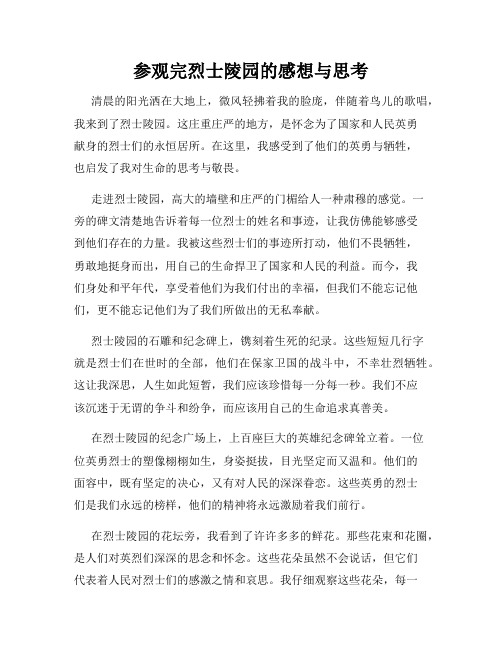 参观完烈士陵园的感想与思考

清晨的阳光洒在大地上，微风轻拂着我的脸庞，伴随着鸟儿的歌唱，我来到了烈士陵园。这庄重庄严的地方，是怀念为了国家和人民英勇献身的烈士们的永恒居所。在这里，我感受到了他们的英勇与牺牲，也启发了我对生命的思考与敬畏。

走进烈士陵园，高大的墙壁和庄严的门楣给人一种肃穆的感觉。一旁的碑文清楚地告诉着每一位烈士的姓名和事迹，让我仿佛能够感受到他们存在的力量。我被这些烈士们的事迹所打动，他们不畏牺牲，勇敢地挺身而出，用自己的生命捍卫了国家和人民的利益。而今，我们身处和平年代，享受着他们为我们付出的幸福，但我们不能忘记他们，更不能忘记他们为了我们所做出的无私奉献。

烈士陵园的石雕和纪念碑上，镌刻着生死的纪录。这些短短几行字就是烈士们在世时的全部，他们在保家卫国的战斗中，不幸壮烈牺牲。这让我深思，人生如此短暂，我们应该珍惜每一分每一秒。我们不应该沉迷于无谓的争斗和纷争，而应该用自己的生命追求真善美。

在烈士陵园的纪念广场上，上百座巨大的英雄纪念碑耸立着。一位位英勇烈士的塑像栩栩如生，身姿挺拔，目光坚定而又温和。他们的面容中，既有坚定的决心，又有对人民的深深眷恋。这些英勇的烈士们是我们永远的榜样，他们的精神将永远激励着我们前行。

在烈士陵园的花坛旁，我看到了许许多多的鲜花。那些花束和花圈，是人们对英烈们深深的思念和怀念。这些花朵虽然不会说话，但它们代表着人民对烈士们的感激之情和哀思。我仔细观察这些花朵，每一